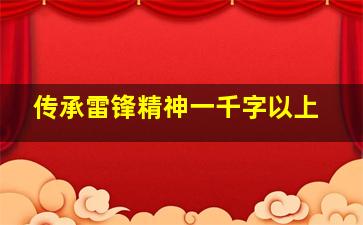 传承雷锋精神一千字以上